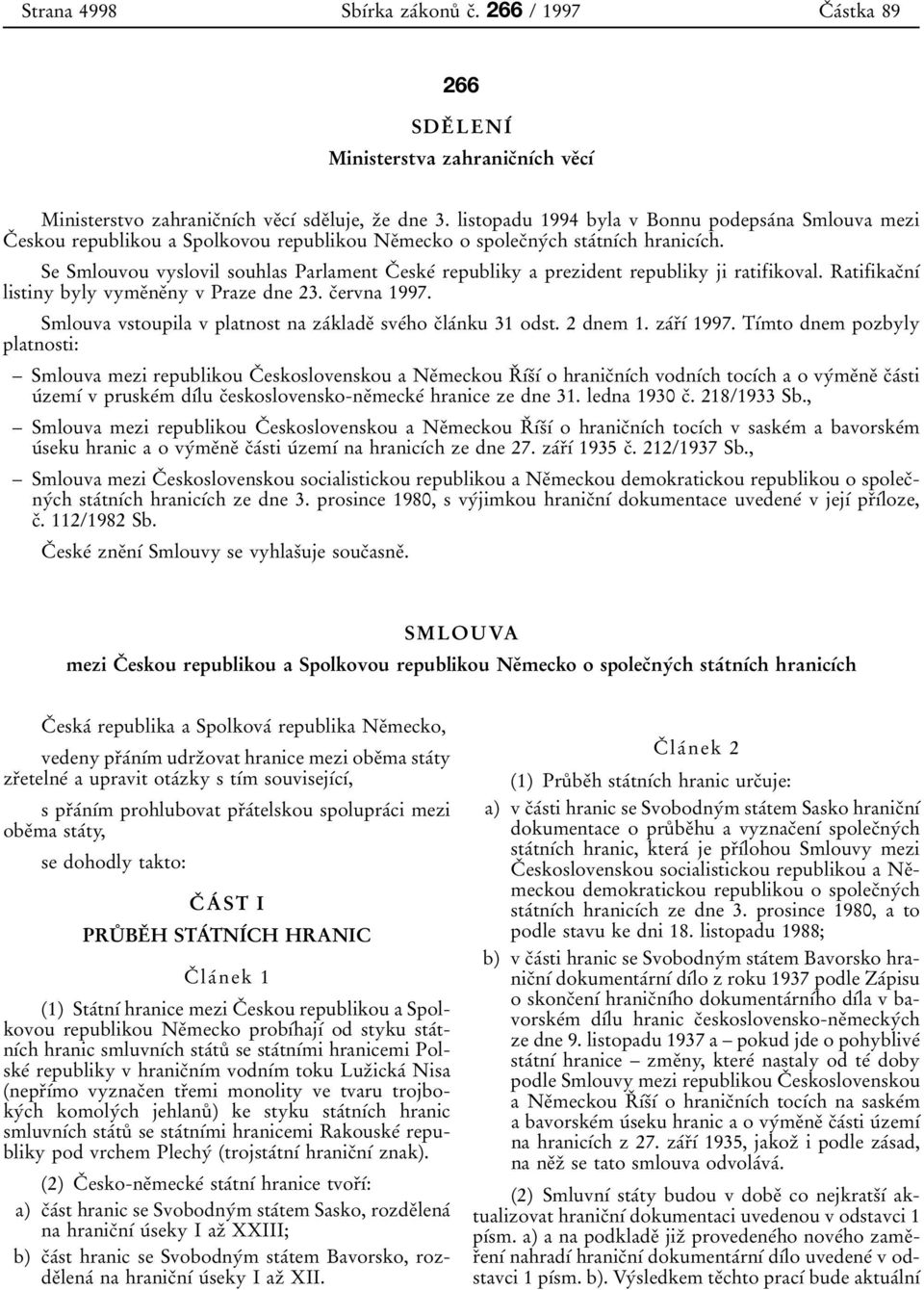 Strana 4998 Sbírka zákonů č. 266 / 1997 Částka 89

266

SDĚLENÍ
Ministerstva zahraničních věcí

Ministerstvo zahraničních věcí sděluje, že dne 3. listopadu 1994 byla v Bonnu podepsána Smlouva mezi Českou republikou a Spolkovou republikou Německo o společných státních hranicích.

Se Smlouvou vyslovil souhlas Parlament České republiky a prezident republiky ji ratifikoval. Ratifikační listiny byly vyměněny v Praze dne 23. června 1997.

Smlouva vstoupila v platnost na základě svého článku 31 odst. 2 dnem 1. září 1997. Tímto dnem pozbyly platnosti:

– Smlouva mezi republikou Československou a Německou Říší o hraničních vodních tocích a o výměně části území v pruském dílu československo-německé hranice ze dne 31. ledna 1930 č. 218/1933 Sb.,

– Smlouva mezi republikou Československou a Německou Říší o hraničních tocích v saském a bavorském úseku hranic a o výměně části území na hranicích ze dne 27. září 1935 č. 212/1937 Sb.,

– Smlouva mezi Československou socialistickou republikou a Německou demokratickou republikou o společných státních hranicích ze dne 3. prosince 1980, s výjimkou hraniční dokumentace uvedené v její příloze, č. 112/1982 Sb.

České znění Smlouvy se vyhlašuje současně.

SMLOUVA
mezi Českou republikou a Spolkovou republikou Německo o společných státních hranicích

Česká republika a Spolková republika Německo,

vedeny přáním udržovat hranice mezi oběma státy zřetelné a upravit otázky s tím související,

s přáním prohlubovat přátelskou spolupráci mezi oběma státy,

se dohodly takto:

ČÁST I
PRŮBĚH STÁTNÍCH HRANIC

Článek 1

(1) Státní hranice mezi Českou republikou a Spolkovou republikou Německo probíhají od styku státních hranic smluvních států se státními hranicemi Polské republiky v hraničním vodním toku Lužická Nisa (nepřímo vyznačen třemi monolity ve tvaru trojbokých komolých jehlanů) ke styku státních hranic smluvních států se státními hranicemi Rakouské republiky pod vrchem Plechý (trojstátní hraniční znak).

(2) Česko-německé státní hranice tvoří:

a) část hranic se Svobodným státem Sasko, rozdělená na hraniční úseky I až XXIII;

b) část hranic se Svobodným státem Bavorsko, rozdělená na hraniční úseky I až XII.

Článek 2

(1) Průběh státních hranic určuje:

a) v části hranic se Svobodným státem Sasko hraniční dokumentace o průběhu a vyznačení společných státních hranic, která je přílohou Smlouvy mezi Československou socialistickou republikou a Německou demokratickou republikou o společných státních hranicích ze dne 3. prosince 1980, a to podle stavu ke dni 18. listopadu 1988;

b) v části hranic se Svobodným státem Bavorsko hraniční dokumentární dílo z roku 1937 podle Zápisu o skončení hraničního dokumentárního díla v bavorském dílu hranic československo-německých ze dne 9. listopadu 1937 a – pokud jde o pohyblivé státní hranice – změny, které nastaly od té doby podle Smlouvy mezi republikou Československou a Německou Říší o hraničních tocích na saském a bavorském úseku hranic a o výměně části území na hranicích z 27. září 1935, jakož i podle zásad, na něž se tato smlouva odvolává.

(2) Smluvní státy budou v době co nejkratší aktualizovat hraniční dokumentaci uvedenou v odstavci 1 písm. a) a na podkladě již provedeného nového zaměření nahradí hraniční dokumentární dílo uvedené v odstavci 1 písm. b). Výsledkem těchto prací bude aktuální